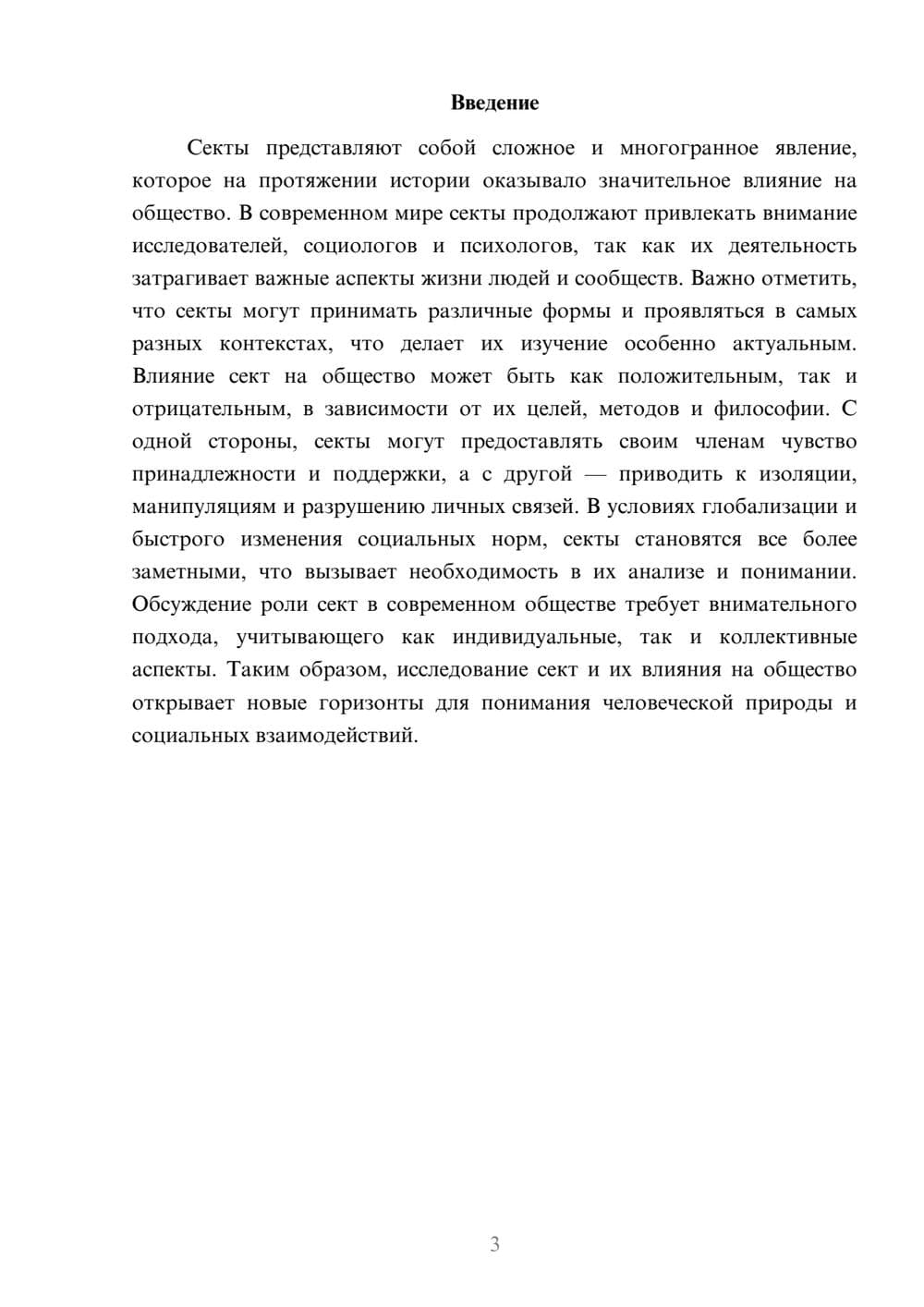 Введение

Секты представляют собой сложное и многогранное явление, которое на протяжении истории оказывало значительное влияние на общество. В современном мире секты продолжают привлекать внимание исследователей, социологов и психологов, так как их деятельность затрагивает важные аспекты жизни людей и сообществ. Важно отметить, что секты могут принимать различные формы и проявляться в самых разных контекстах, что делает их изучение особенно актуальным. Влияние сект на общество может быть как положительным, так и отрицательным, в зависимости от их целей, методов и философии. С одной стороны, секты могут предоставлять своим членам чувство принадлежности и поддержки, а с другой — приводить к изоляции, манипуляциям и разрушению личных связей. В условиях глобализации и быстрого изменения социальных норм, секты становятся все более заметными, что вызывает необходимость в их анализе и понимании. Обсуждение роли сект в современном обществе требует внимательного подхода, учитывающего как индивидуальные, так и коллективные аспекты. Таким образом, исследование сект и их влияния на общество открывает новые горизонты для понимания человеческой природы и социальных взаимодействий.

3